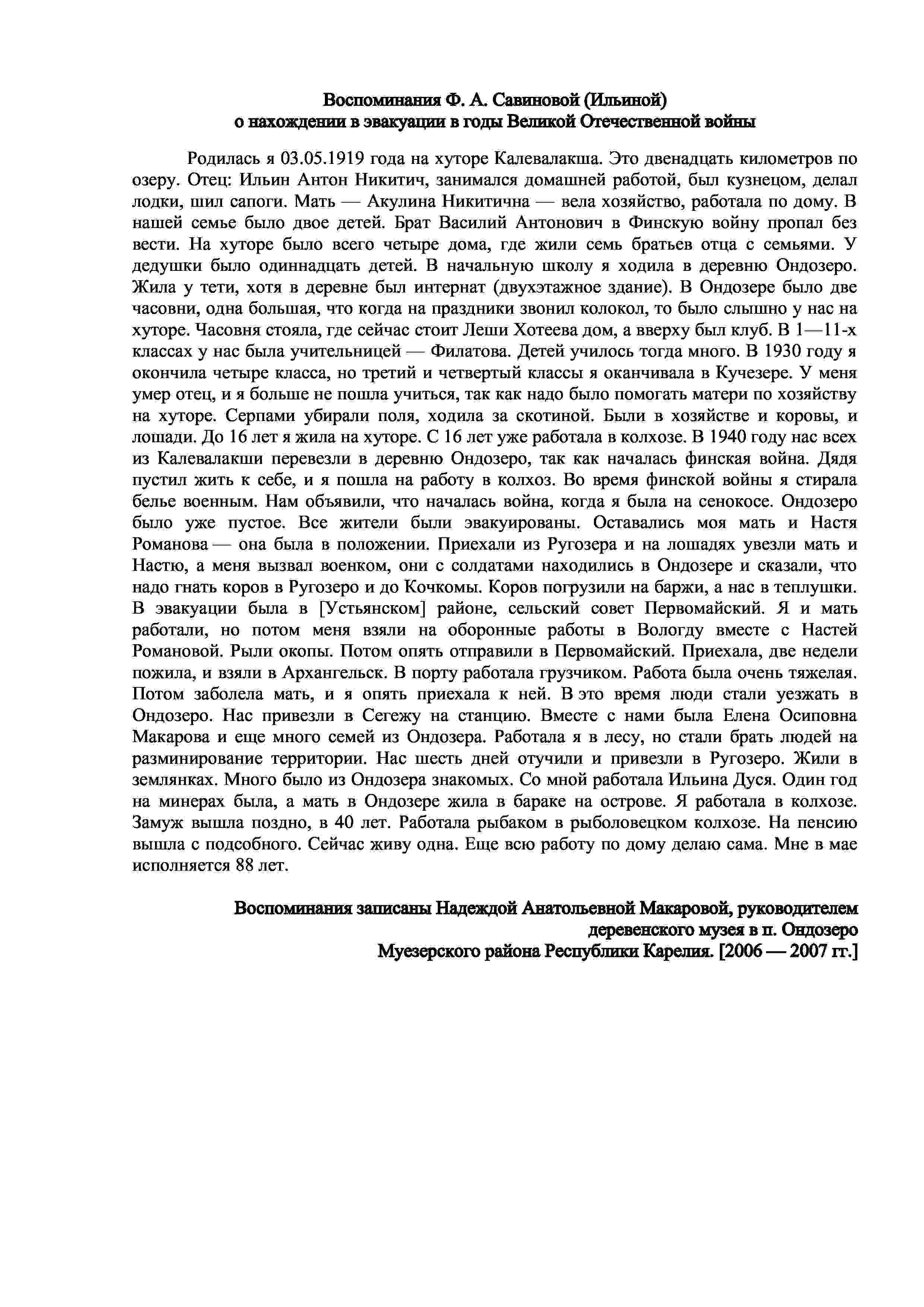 Воспоминания Ф. А. Савиновой (Ильиной)
о нахождении в эвакуации в годы Великой Отечественной войны

Родилась я 03.05.1919 года на хуторе Калевалакша. Это двенадцать километров по озеру. Отец: Ильин Антон Никитич, занимался домашней работой, был кузнецом, делал лодки, шил сапоги. Мать — Акулина Никитична — вела хозяйство, работала по дому. В нашей семье было двое детей. Брат Василий Антонович в Финскую войну пропал без вести. На хуторе было всего четыре дома, где жили семь братьев отца с семьями. У дедушки было одиннадцать детей. В начальную школу я ходила в деревню Ондозеро. Жила у тети, хотя в деревне был интернат (двухэтажное здание). В Ондозере было две часовни, одна большая, что когда на праздники звонил колокол, то было слышно у нас на хуторе. Часовня стояла, где сейчас стоит Леши Хотеева дом, а вверху был клуб. В 1—11-х классах у нас была учительницей — Филатова. Детей училось тогда много. В 1930 году я окончила четыре класса, но третий и четвертый классы я оканчивала в Кучезере. У меня умер отец, и я больше не пошла учиться, так как надо было помогать матери по хозяйству на хуторе. Серпами убирали поля, ходила за скотиной. Были в хозяйстве и коровы, и лошади. До 16 лет я жила на хуторе. С 16 лет уже работала в колхозе. В 1940 году нас всех из Калевалакши перевезли в деревню Ондозеро, так как началась финская война. Дядя пустил жить к себе, и я пошла на работу в колхоз. Во время финской войны я стирала белье военным. Нам объявили, что началась война, когда я была на сенокосе. Ондозеро было уже пустое. Все жители были эвакуированы. Оставались моя мать и Настя Романова — она была в положении. Приехали из Ругозера и на лошадях увезли мать и Настю, а меня вызвал военком, они с солдатами находились в Ондозере и сказали, что надо гнать коров в Ругозеро и до Кочкомы. Коров погрузили на баржи, а нас в теплушки. В эвакуации была в [Устьянском] районе, сельский совет Первомайский. Я и мать работали, но потом меня взяли на оборонные работы в Вологду вместе с Настей Романовой. Рыли окопы. Потом опять отправили в Первомайский. Приехала, две недели пожила, и взяли в Архангельск. В порту работала грузчиком. Работа была очень тяжелая. Потом заболела мать, и я опять приехала к ней. В это время люди стали уезжать в Ондозеро. Нас привезли в Сегежу на станцию. Вместе с нами была Елена Осиповна Макарова и еще много семей из Ондозера. Работала я в лесу, но стали брать людей на разминирование территории. Нас шесть дней отучили и привезли в Ругозеро. Жили в землянках. Много было из Ондозера знакомых. Со мной работала Ильина Дуся. Один год на минерах была, а мать в Ондозере жила в бараке на острове. Я работала в колхозе. Замуж вышла поздно, в 40 лет. Работала рыбаком в рыболовецком колхозе. На пенсию вышла с подсобного. Сейчас живу одна. Еще всю работу по дому делаю сама. Мне в мае исполняется 88 лет.

Воспоминания записаны Надеждой Анатольевной Макаровой, руководителем деревенского музея в п. Ондозеро
Муезерского района Республики Карелия. [2006 — 2007 гг.]